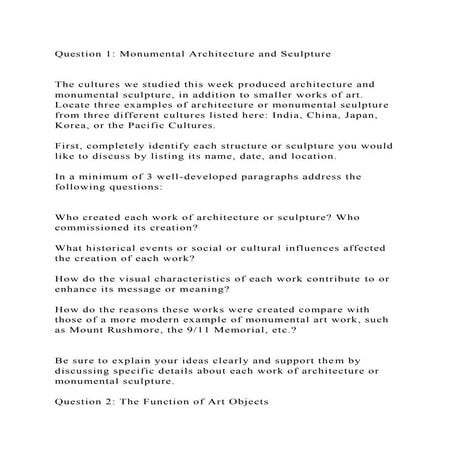 Question 1: Monumental Architecture and Sculpture

The cultures we studied this week produced architecture and monumental sculpture, in addition to smaller works of art. Locate three examples of architecture or monumental sculpture from three different cultures listed here: India, China, Japan, Korea, or the Pacific Cultures.

First, completely identify each structure or sculpture you would like to discuss by listing its name, date, and location.

In a minimum of 3 well-developed paragraphs address the following questions:

Who created each work of architecture or sculpture? Who commissioned its creation?

What historical events or social or cultural influences affected the creation of each work?

How do the visual characteristics of each work contribute to or enhance its message or meaning?

How do the reasons these works were created compare with those of a more modern example of monumental art work, such as Mount Rushmore, the 9/11 Memorial, etc.?

Be sure to explain your ideas clearly and support them by discussing specific details about each work of architecture or monumental sculpture.

Question 2: The Function of Art Objects